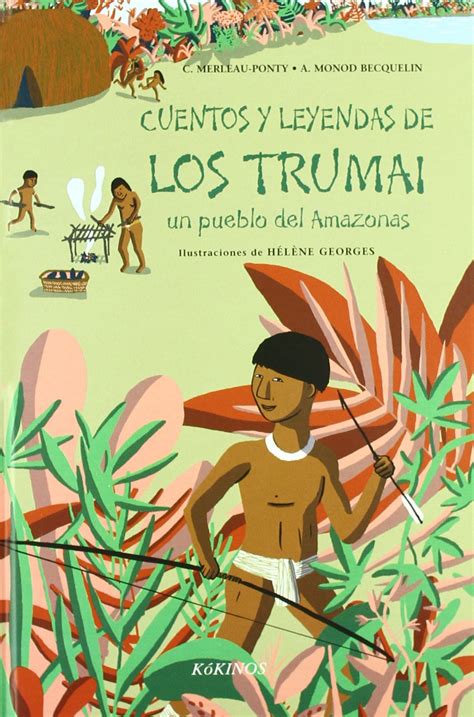 C. MERLEAU-PONTY • A. MONOD BECQUELIN

CUENTOS Y LEYENDAS DE
LOS TRUMAI
un pueblo del Amazonas

Ilustraciones de HÉLÈNE GEORGES

KóKINOS